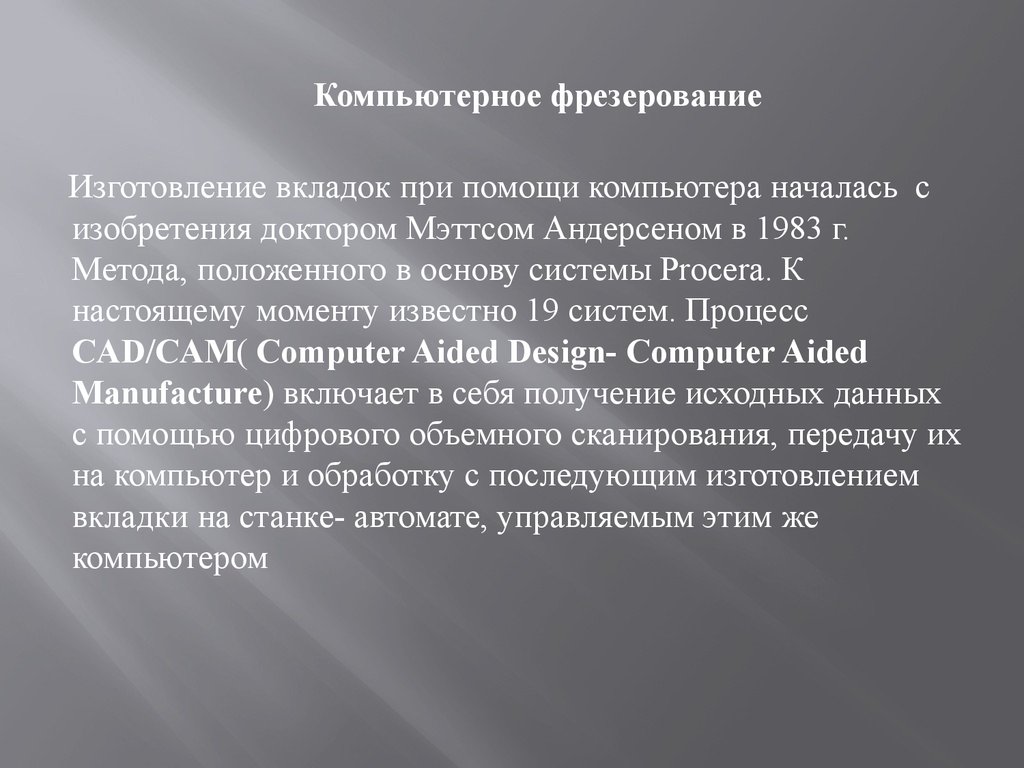 Компьютерное фрезерование

Изготовление вкладок при помощи компьютера началась с изобретения доктором Мэттсом Андерсеном в 1983 г. Метода, положенного в основу системы Procera. К настоящему моменту известно 19 систем. Процесс CAD/CAM( Computer Aided Design- Computer Aided Manufacture) включает в себя получение исходных данных с помощью цифрового объемного сканирования, передачу их на компьютер и обработку с последующим изготовлением вкладки на станке- автомате, управляемым этим же компьютером